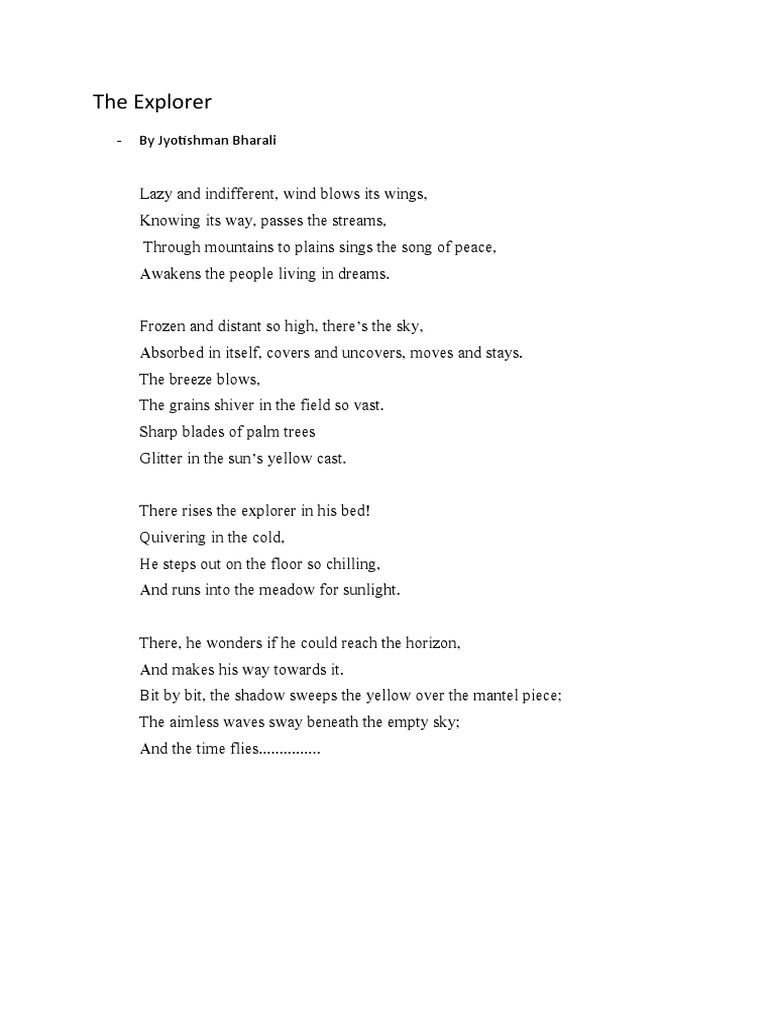 The Explorer

- By Jyotishman Bharali

Lazy and indifferent, wind blows its wings,
Knowing its way, passes the streams,
Through mountains to plains sings the song of peace,
Awakens the people living in dreams.

Frozen and distant so high, there's the sky,
Absorbed in itself, covers and uncovers, moves and stays.
The breeze blows,
The grains shiver in the field so vast.
Sharp blades of palm trees
Glitter in the sun's yellow cast.

There rises the explorer in his bed!
Quivering in the cold,
He steps out on the floor so chilling,
And runs into the meadow for sunlight.

There, he wonders if he could reach the horizon,
And makes his way towards it.
Bit by bit, the shadow sweeps the yellow over the mantel piece;
The aimless waves sway beneath the empty sky;
And the time flies...............